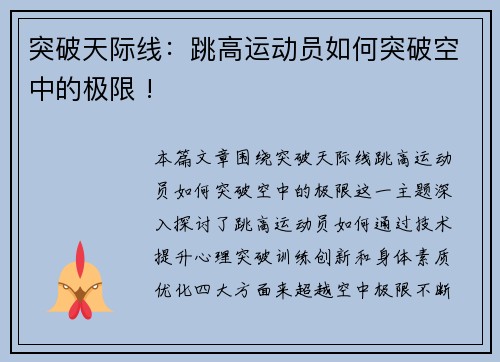 突破天际线：跳高运动员如何突破空中的极限！

本篇文章围绕突破天际线跳高运动员如何突破空中的极限这一主题深入探讨了跳高运动员如何通过技术提升心理突破训练创新和身体素质优化四大方面来超越空中极限不断